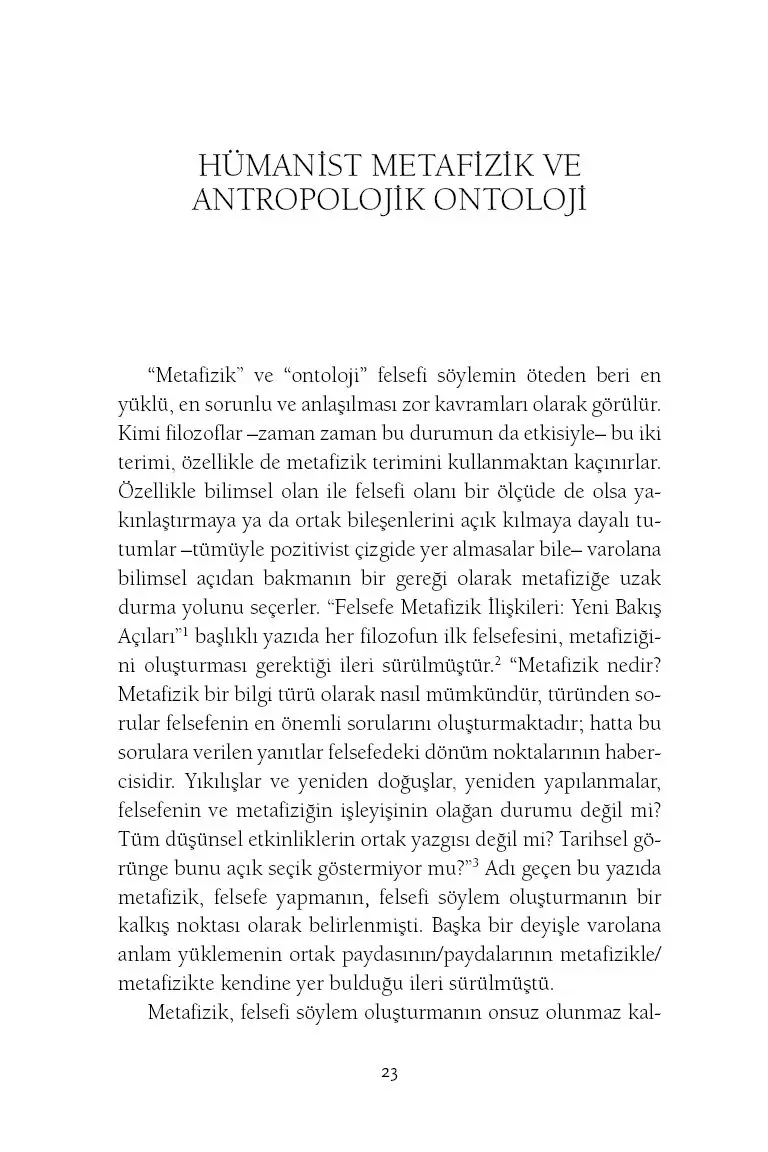 HÜMANİST METAFİZİK VE ANTROPOLOJİK ONTOLOJİ

"Metafizik" ve "ontoloji" felsefi söylemin öteden beri en yüklü, en sorunlu ve anlaşılması zor kavramları olarak görülür. Kimi filozoflar –zaman zaman bu durumun da etkisiyle– bu iki terimi, özellikle de metafizik terimini kullanmaktan kaçınırlar. Özellikle bilimsel olan ile felsefi olanı bir ölçüde de olsa yakınlaştırmaya ya da ortak bileşenlerini açık kılmaya dayalı tutumlar –tümüyle pozitivist çizgide yer almasalar bile– varolana bilimsel açıdan bakmanın bir gereği olarak metafiziğe uzak durma yolunu seçerler. "Felsefe Metafizik İlişkileri: Yeni Bakış Açıları"$^{1}$ başlıklı yazıda her filozofun ilk felsefesini, metafiziğini oluşturması gerektiği ileri sürülmüştür.$^{2}$ "Metafizik nedir? Metafizik bir bilgi türü olarak nasıl mümkündür, türünden sorular felsefenin en önemli sorularını oluşturmaktadır; hatta bu sorulara verilen yanıtlar felsefedeki dönüm noktalarının habercisidir. Yıkılışlar ve yeniden doğuşlar, yeniden yapılanmalar, felsefenin ve metafiziğin işleyişinin olağan durumu değil mi? Tüm düşünsel etkinliklerin ortak yazgısı değil mi? Tarihsel görünge bunu açık seçik göstermiyor mu?"$^{3}$ Adı geçen bu yazıda metafizik, felsefe yapmanın, felsefi söylem oluşturmanın bir kalkış noktası olarak belirlenmişti. Başka bir deyişle varolana anlam yüklemenin ortak paydasının/paydalarının metafizikle/metafizikte kendine yer bulduğu ileri sürülmüştü.

Metafizik, felsefi söylem oluşturmanın onsuz olunmaz kal-

23